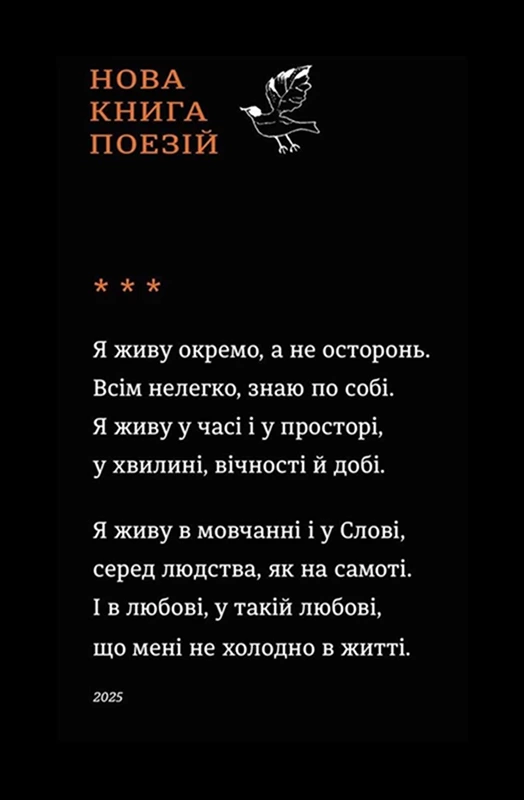 НОВА
КНИГА
ПОЕЗІЙ

* * *

Я живу окремо, а не осторонь.
Всім нелегко, знаю по собі.
Я живу у часі і у просторі,
у хвилині, вічності й добі.

Я живу в мовчанні і у Слові,
серед людства, як на самоті.
І в любові, у такій любові,
що мені не холодно в житті.

2025